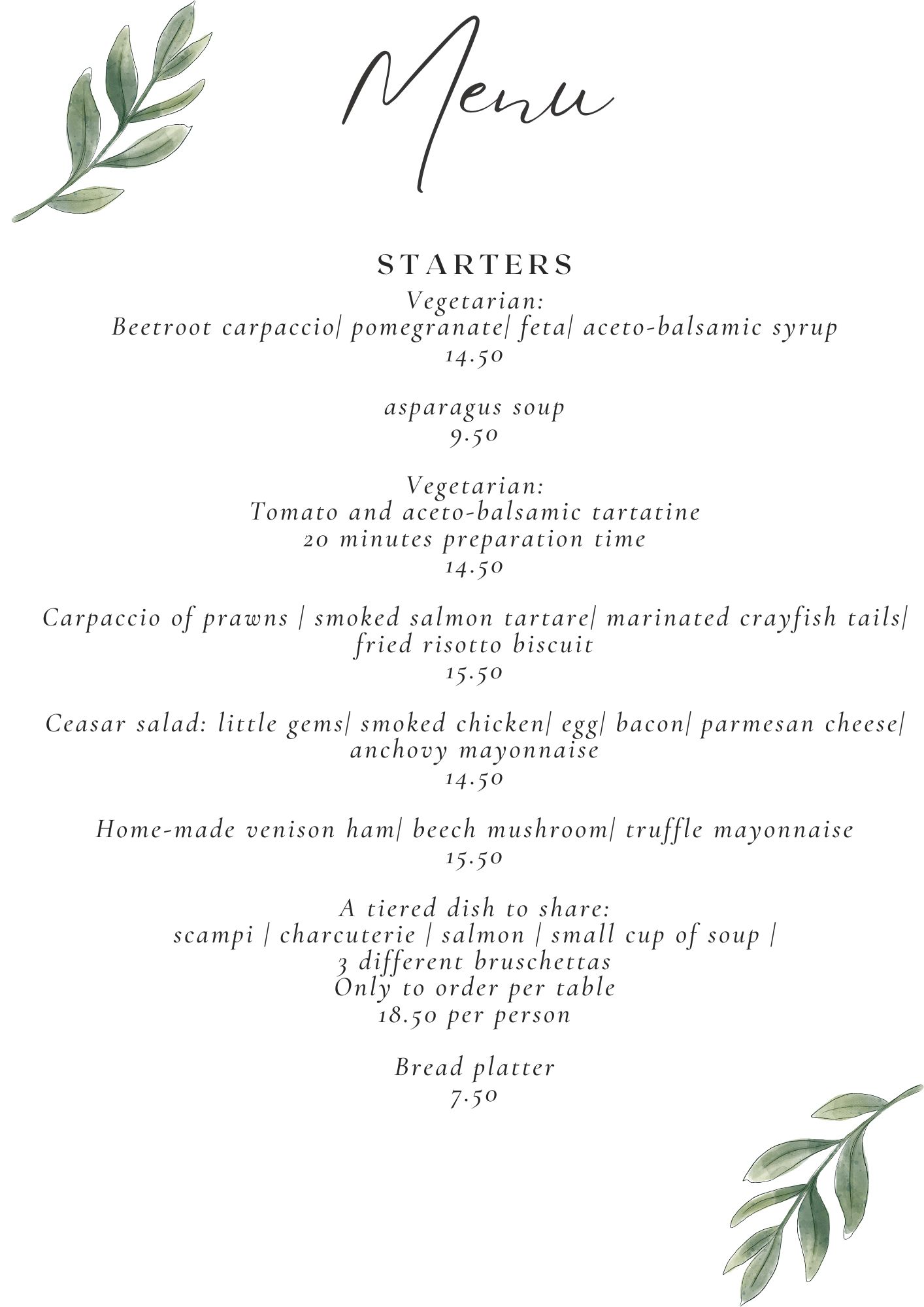 Menu

STARTERS

Vegetarian:
Beetroot carpaccio| pomegranate| feta| aceto-balsamic syrup
14.50

asparagus soup
9.50

Vegetarian:
Tomato and aceto-balsamic tartatine
20 minutes preparation time
14.50

Carpaccio of prawns | smoked salmon tartare| marinated crayfish tails| fried risotto biscuit
15.50

Ceasar salad: little gems| smoked chicken| egg| bacon| parmesan cheese| anchovy mayonnaise
14.50

Home-made venison ham| beech mushroom| truffle mayonnaise
15.50

A tiered dish to share:
scampi | charcuterie | salmon | small cup of soup |
3 different bruschettas
Only to order per table
18.50 per person

Bread platter
7.50